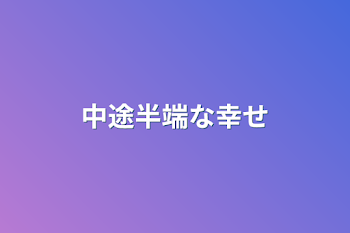 中途半端な幸せ